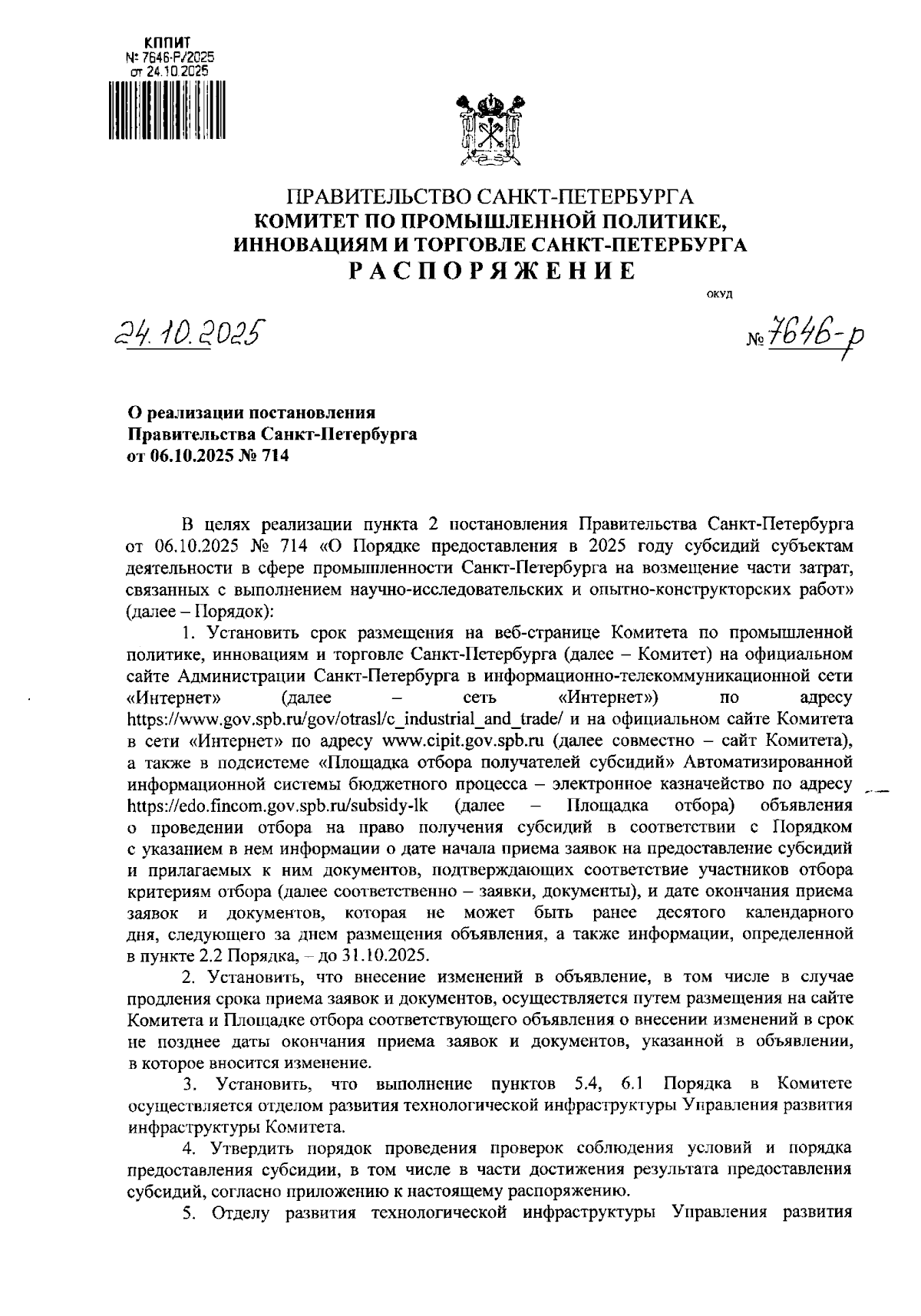 КППИТ
№ 7646-Р/2025
от 24.10.2025

ПРАВИТЕЛЬСТВО САНКТ-ПЕТЕРБУРГА
КОМИТЕТ ПО ПРОМЫШЛЕННОЙ ПОЛИТИКЕ, ИННОВАЦИЯМ И ТОРГОВЛЕ САНКТ-ПЕТЕРБУРГА
РАСПОРЯЖЕНИЕ

ОКУД

24.10.2025

№ 7646-р

О реализации постановления Правительства Санкт-Петербурга от 06.10.2025 № 714

В целях реализации пункта 2 постановления Правительства Санкт-Петербурга от 06.10.2025 № 714 «О Порядке предоставления в 2025 году субсидий субъектам деятельности в сфере промышленности Санкт-Петербурга на возмещение части затрат, связанных с выполнением научно-исследовательских и опытно-конструкторских работ» (далее – Порядок):

1. Установить срок размещения на веб-странице Комитета по промышленной политике, инновациям и торговле Санкт-Петербурга (далее – Комитет) на официальном сайте Администрации Санкт-Петербурга в информационно-телекоммуникационной сети «Интернет» (далее – сеть «Интернет») по адресу https://www.gov.spb.ru/gov/otrasl/c_industrial_and_trade/ и на официальном сайте Комитета в сети «Интернет» по адресу www.cipit.gov.spb.ru (далее совместно – сайт Комитета), а также в подсистеме «Площадка отбора получателей субсидий» Автоматизированной информационной системы бюджетного процесса – электронное казначейство по адресу https://edo.fincom.gov.spb.ru/subsidy-lk (далее – Площадка отбора) объявления о проведении отбора на право получения субсидий в соответствии с Порядком с указанием в нем информации о дате начала приема заявок на предоставление субсидий и прилагаемых к ним документов, подтверждающих соответствие участников отбора критериям отбора (далее соответственно – заявки, документы), и дате окончания приема заявок и документов, которая не может быть ранее десятого календарного дня, следующего за днем размещения объявления, а также информации, определенной в пункте 2.2 Порядка, – до 31.10.2025.

2. Установить, что внесение изменений в объявление, в том числе в случае продления срока приема заявок и документов, осуществляется путем размещения на сайте Комитета и Площадке отбора соответствующего объявления о внесении изменений в срок не позднее даты окончания приема заявок и документов, указанной в объявлении, в которое вносится изменение.

3. Установить, что выполнение пунктов 5.4, 6.1 Порядка в Комитете осуществляется отделом развития технологической инфраструктуры Управления развития инфраструктуры Комитета.

4. Утвердить порядок проведения проверок соблюдения условий и порядка предоставления субсидии, в том числе в части достижения результата предоставления субсидий, согласно приложению к настоящему распоряжению.

5. Отделу развития технологической инфраструктуры Управления развития